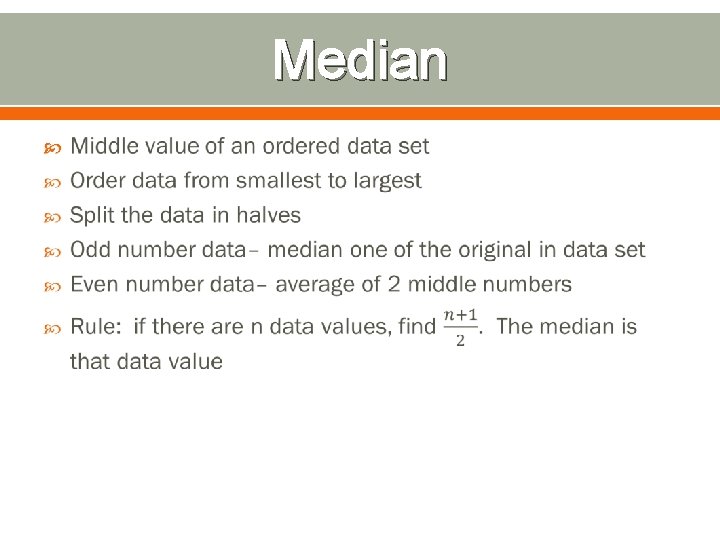 Median

Middle value of an ordered data set

Order data from smallest to largest

Split the data in halves

Odd number data– median one of the original in data set

Even number data– average of 2 middle numbers

Rule: if there are n data values, find $\frac{n+1}{2}$. The median is that data value